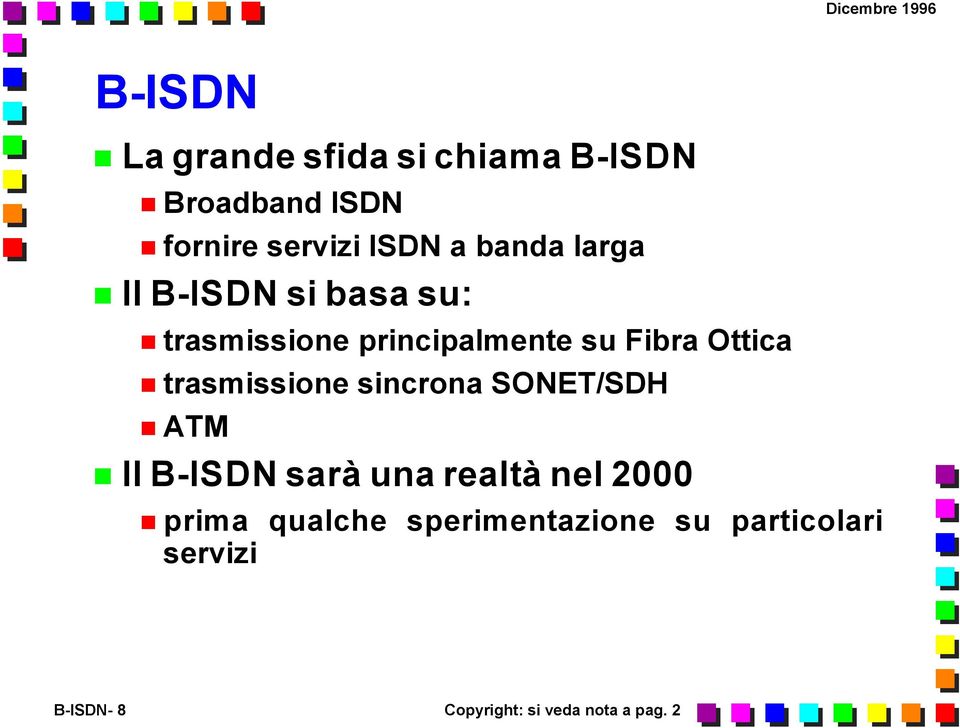 Dicembre 1996

B-ISDN

La grande sfida si chiama B-ISDN

Broadband ISDN

fornire servizi ISDN a banda larga

Il B-ISDN si basa su:

trasmissione principalmente su Fibra Ottica

trasmissione sincrona SONET/SDH

ATM

Il B-ISDN sarà una realtà nel 2000

prima qualche sperimentazione su particolari servizi

B-ISDN- 8

Copyright: si veda nota a pag. 2